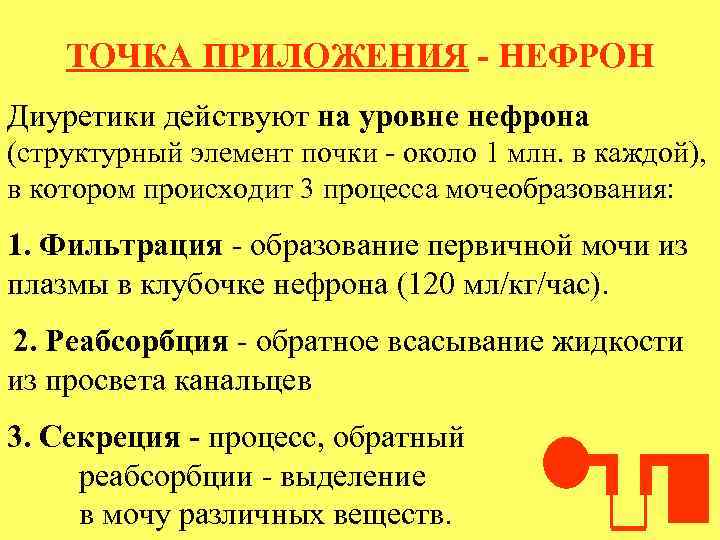 ТОЧКА ПРИЛОЖЕНИЯ - НЕФРОН

Диуретики действуют на уровне нефрона (структурный элемент почки - около 1 млн. в каждой), в котором происходит 3 процесса мочеобразования:

1. Фильтрация - образование первичной мочи из плазмы в клубочке нефрона (120 мл/кг/час).

2. Реабсорбция - обратное всасывание жидкости из просвета канальцев

3. Секреция - процесс, обратный реабсорбции - выделение в мочу различных веществ.